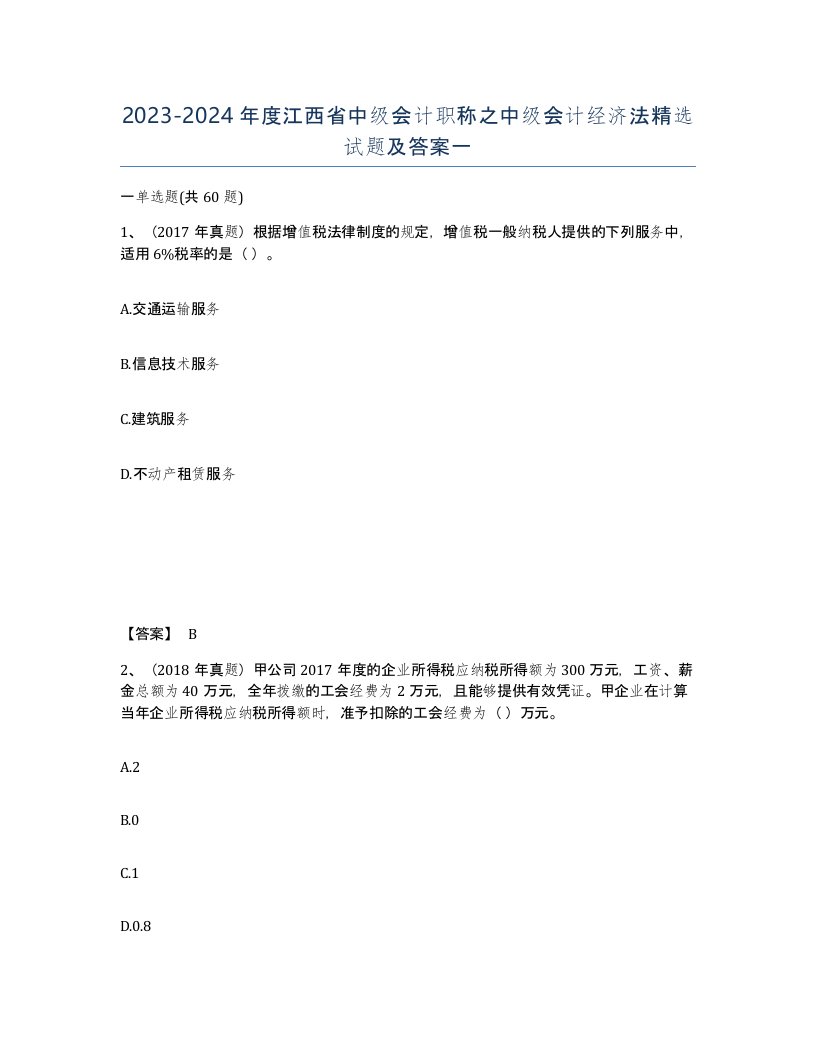 2023-2024年度江西省中级会计职称之中级会计经济法精选试题及答案一

一单选题(共60题)

1、（2017年真题）根据增值税法律制度的规定，增值税一般纳税人提供的下列服务中，适用6%税率的是（ ）。

A.交通运输服务

B.信息技术服务

C.建筑服务

D.不动产租赁服务

【答案】 B

2、（2018年真题）甲公司2017年度的企业所得税应纳税所得额为300万元，工资、薪金总额为40万元，全年拨缴的工会经费为2万元，且能够提供有效凭证。甲企业在计算当年企业所得税应纳税所得额时，准予扣除的工会经费为（ ）万元。

A.2

B.0

C.1

D.0.8